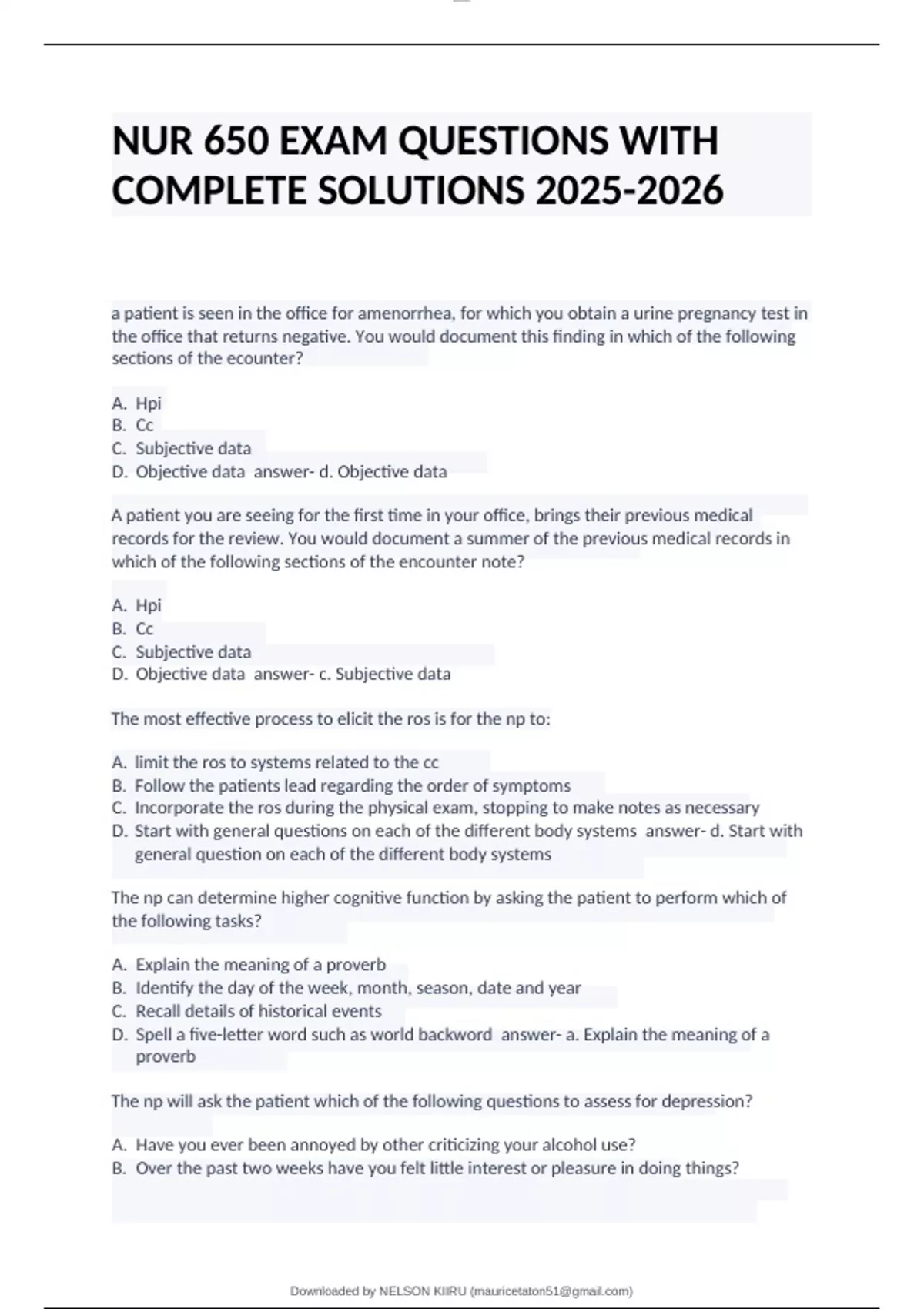 NUR 650 EXAM QUESTIONS WITH COMPLETE SOLUTIONS 2025-2026

a patient is seen in the office for amenorrhea, for which you obtain a urine pregnancy test in the office that returns negative. You would document this finding in which of the following sections of the ecounter?

A. Hpi
B. Cc
C. Subjective data
D. Objective data answer- d. Objective data

A patient you are seeing for the first time in your office, brings their previous medical records for the review. You would document a summer of the previous medical records in which of the following sections of the encounter note?

A. Hpi
B. Cc
C. Subjective data
D. Objective data answer- c. Subjective data

The most effective process to elicit the ros is for the np to:

A. limit the ros to systems related to the cc
B. Follow the patients lead regarding the order of symptoms
C. Incorporate the ros during the physical exam, stopping to make notes as necessary
D. Start with general questions on each of the different body systems answer- d. Start with general question on each of the different body systems

The np can determine higher cognitive function by asking the patient to perform which of the following tasks?

A. Explain the meaning of a proverb
B. Identify the day of the week, month, season, date and year
C. Recall details of historical events
D. Spell a five-letter word such as world backword answer- a. Explain the meaning of a proverb

The np will ask the patient which of the following questions to assess for depression?

A. Have you ever been annoyed by other criticizing your alcohol use?
B. Over the past two weeks have you felt little interest or pleasure in doing things?

Downloaded by NELSON KIIRU (mauricetaton51@gmail.com)